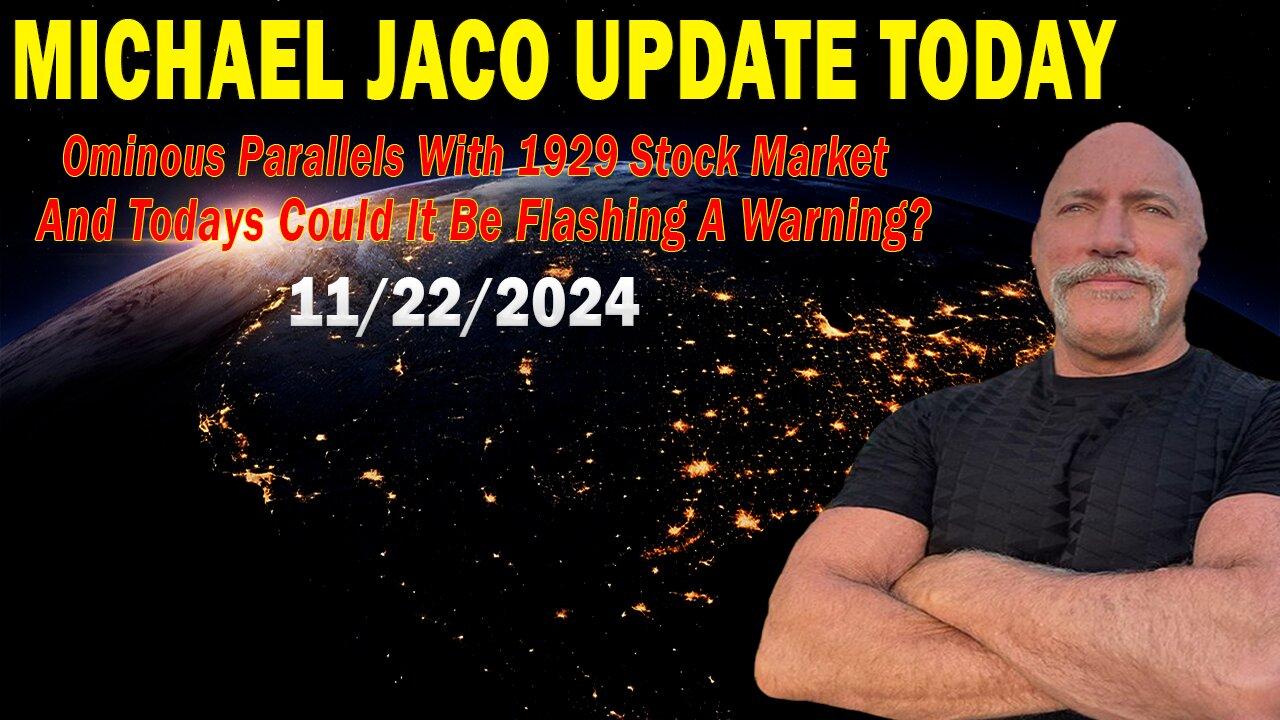 MICHAEL JACO UPDATE TODAY

Ominous Parallels With 1929 Stock Market And Todays Could It Be Flashing A Warning?

11/22/2024